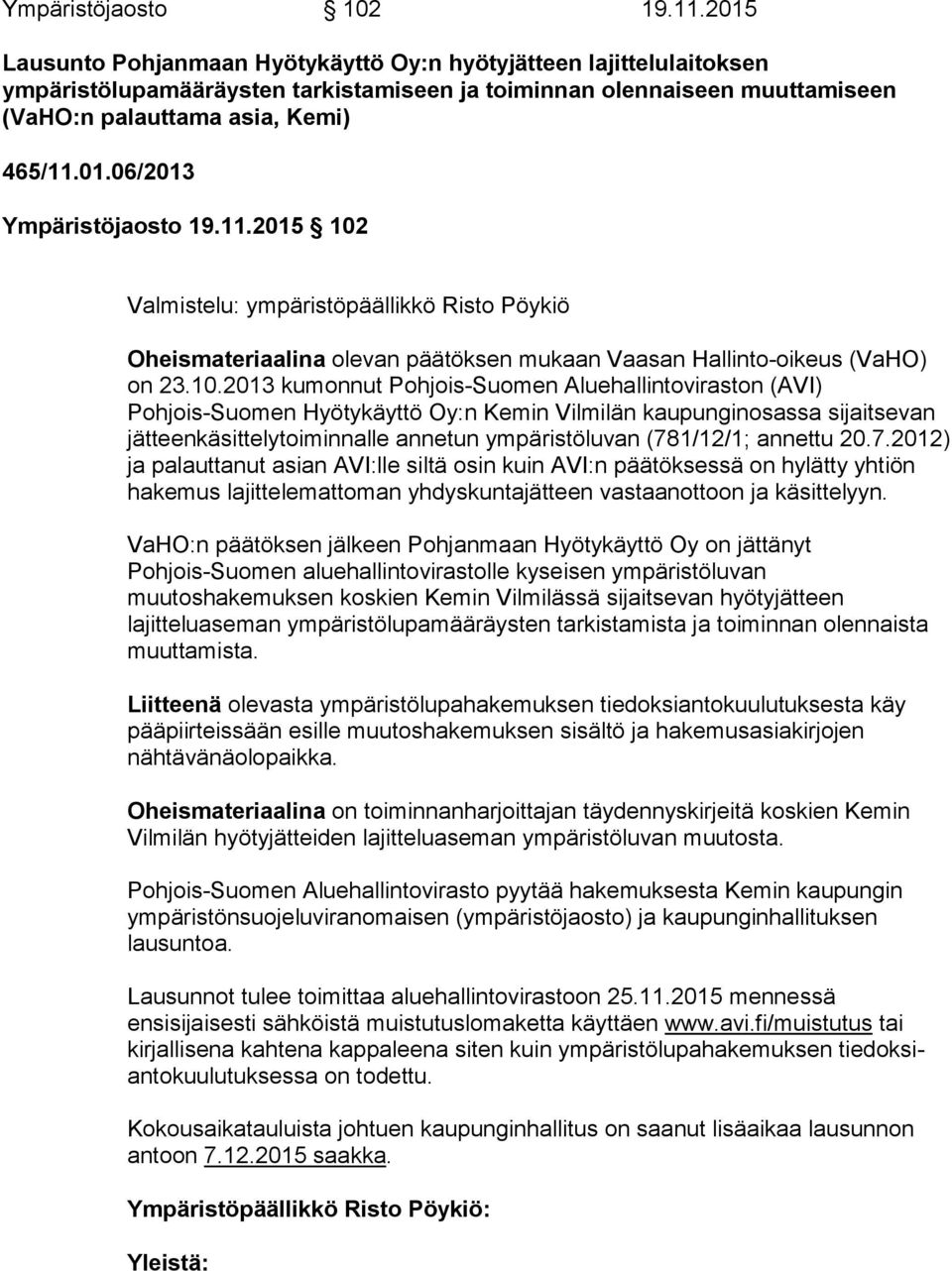 Ympäristöjaosto § 102 19.11.2015

Lausunto Pohjanmaan Hyötykäyttö Oy:n hyötyjätteen lajittelulaitoksen ympäristölupamääräysten tarkistamiseen ja toiminnan olennaiseen muuttamiseen (VaHO:n palauttama asia, Kemi)

465/11.01.06/2013

Ympäristöjaosto 19.11.2015 § 102

Valmistelu: ympäristöpäällikkö Risto Pöykiö

Oheismateriaalina olevan päätöksen mukaan Vaasan Hallinto-oikeus (VaHO) on 23.10.2013 kumonnut Pohjois-Suomen Aluehallintoviraston (AVI) Pohjois-Suomen Hyötykäyttö Oy:n Kemin Vilmilän kaupunginosassa sijaitsevan jätteenkäsittelytoiminnalle annetun ympäristöluvan (781/12/1; annettu 20.7.2012) ja palauttanut asian AVI:lle siltä osin kuin AVI:n päätöksessä on hylätty yhtiön hakemus lajittelemattoman yhdyskuntajätteen vastaanottoon ja käsittelyyn.

VaHO:n päätöksen jälkeen Pohjanmaan Hyötykäyttö Oy on jättänyt Pohjois-Suomen aluehallintovirastolle kyseisen ympäristöluvan muutoshakemuksen koskien Kemin Vilmilässä sijaitsevan hyötyjätteen lajitteluaseman ympäristölupamääräysten tarkistamista ja toiminnan olennaista muuttamista.

Liitteenä olevasta ympäristölupahakemuksen tiedoksiantokuulutuksesta käy pääpiirteissään esille muutoshakemuksen sisältö ja hakemusasiakirjojen nähtävänäolopaikka.

Oheismateriaalina on toiminnanharjoittajan täydennyskirjeitä koskien Kemin Vilmilän hyötyjätteiden lajitteluaseman ympäristöluvan muutosta.

Pohjois-Suomen Aluehallintovirasto pyytää hakemuksesta Kemin kaupungin ympäristönsuojeluviranomaisen (ympäristöjaosto) ja kaupunginhallituksen lausuntoa.

Lausunnot tulee toimittaa aluehallintovirastoon 25.11.2015 mennessä ensisijaisesti sähköistä muistutuslomaketta käyttäen www.avi.fi/muistutus tai kirjallisena kahtena kappaleena siten kuin ympäristölupahakemuksen tiedoksiantokuulutuksessa on todettu.

Kokousaikatauluista johtuen kaupunginhallitus on saanut lisäaikaa lausunnon antoon 7.12.2015 saakka.

Ympäristöpäällikkö Risto Pöykiö:

Yleistä: